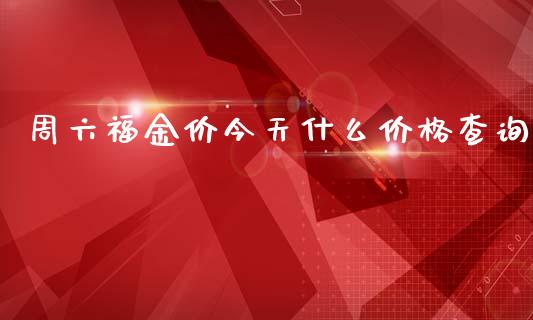 周六福金价今天什么价格查询